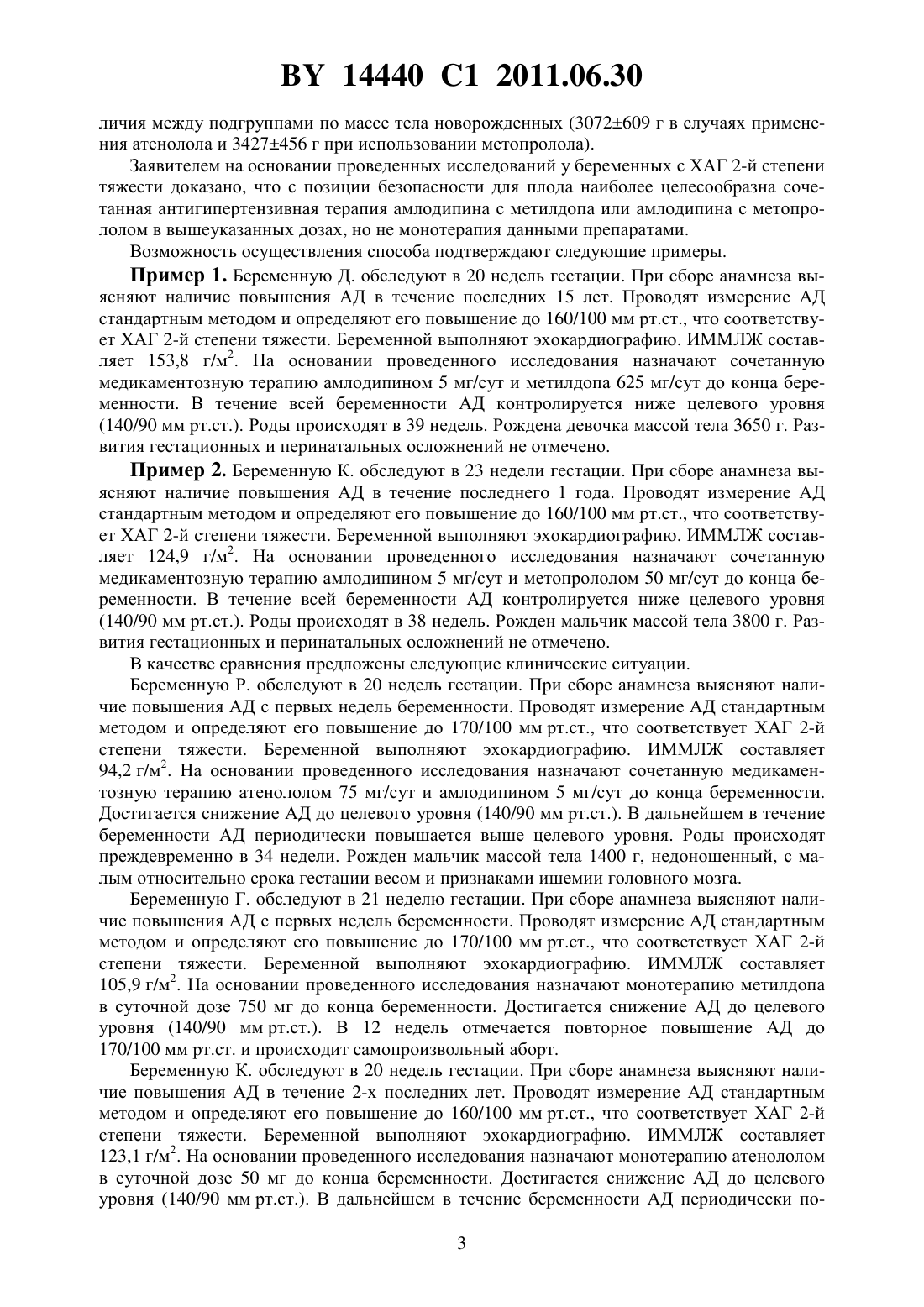 BY 14440 C1 2011.06.30

личия между подгруппами по массе тела новорожденных (3072±609 г в случаях применения атенолола и 3427±456 г при использовании метопролола).

Заявителем на основании проведенных исследований у беременных с ХАГ 2-й степени тяжести доказано, что с позиции безопасности для плода наиболее целесообразна сочетанная антигипертензивная терапия амлодипина с метилдопа или амлодипина с метопрололом в вышеуказанных дозах, но не монотерапия данными препаратами.

Возможность осуществления способа подтверждают следующие примеры.

Пример 1. Беременную Д. обследуют в 20 недель гестации. При сборе анамнеза выясняют наличие повышения АД в течение последних 15 лет. Проводят измерение АД стандартным методом и определяют его повышение до 160/100 мм рт.ст., что соответствует ХАГ 2-й степени тяжести. Беременной выполняют эхокардиографию. ИММЛЖ составляет 153,8 г/м$^2$. На основании проведенного исследования назначают сочетанную медикаментозную терапию амлодипином 5 мг/сут и метилдопа 625 мг/сут до конца беременности. В течение всей беременности АД контролируется ниже целевого уровня (140/90 мм рт.ст.). Роды происходят в 39 недель. Рождена девочка массой тела 3650 г. Развития гестационных и перинатальных осложнений не отмечено.

Пример 2. Беременную К. обследуют в 23 недели гестации. При сборе анамнеза выясняют наличие повышения АД в течение последнего 1 года. Проводят измерение АД стандартным методом и определяют его повышение до 160/100 мм рт.ст., что соответствует ХАГ 2-й степени тяжести. Беременной выполняют эхокардиографию. ИММЛЖ составляет 124,9 г/м$^2$. На основании проведенного исследования назначают сочетанную медикаментозную терапию амлодипином 5 мг/сут и метопрололом 50 мг/сут до конца беременности. В течение всей беременности АД контролируется ниже целевого уровня (140/90 мм рт.ст.). Роды происходят в 38 недель. Рожден мальчик массой тела 3800 г. Развития гестационных и перинатальных осложнений не отмечено.

В качестве сравнения предложены следующие клинические ситуации.

Беременную Р. обследуют в 20 недель гестации. При сборе анамнеза выясняют наличие повышения АД с первых недель беременности. Проводят измерение АД стандартным методом и определяют его повышение до 170/100 мм рт.ст., что соответствует ХАГ 2-й степени тяжести. Беременной выполняют эхокардиографию. ИММЛЖ составляет 94,2 г/м$^2$. На основании проведенного исследования назначают сочетанную медикаментозную терапию атенололом 75 мг/сут и амлодипином 5 мг/сут до конца беременности. Достигается снижение АД до целевого уровня (140/90 мм рт.ст.). В дальнейшем в течение беременности АД периодически повышается выше целевого уровня. Роды происходят преждевременно в 34 недели. Рожден мальчик массой тела 1400 г, недоношенный, с малым относительно срока гестации весом и признаками ишемии головного мозга.

Беременную Г. обследуют в 21 неделю гестации. При сборе анамнеза выясняют наличие повышения АД с первых недель беременности. Проводят измерение АД стандартным методом и определяют его повышение до 170/100 мм рт.ст., что соответствует ХАГ 2-й степени тяжести. Беременной выполняют эхокардиографию. ИММЛЖ составляет 105,9 г/м$^2$. На основании проведенного исследования назначают монотерапию метилдопа в суточной дозе 750 мг до конца беременности. Достигается снижение АД до целевого уровня (140/90 мм рт.ст.). В 12 недель отмечается повторное повышение АД до 170/100 мм рт.ст. и происходит самопроизвольный аборт.

Беременную К. обследуют в 20 недель гестации. При сборе анамнеза выясняют наличие повышения АД в течение 2-х последних лет. Проводят измерение АД стандартным методом и определяют его повышение до 160/100 мм рт.ст., что соответствует ХАГ 2-й степени тяжести. Беременной выполняют эхокардиографию. ИММЛЖ составляет 123,1 г/м$^2$. На основании проведенного исследования назначают монотерапию атенололом в суточной дозе 50 мг до конца беременности. Достигается снижение АД до целевого уровня (140/90 мм рт.ст.). В дальнейшем в течение беременности АД периодически по-

3